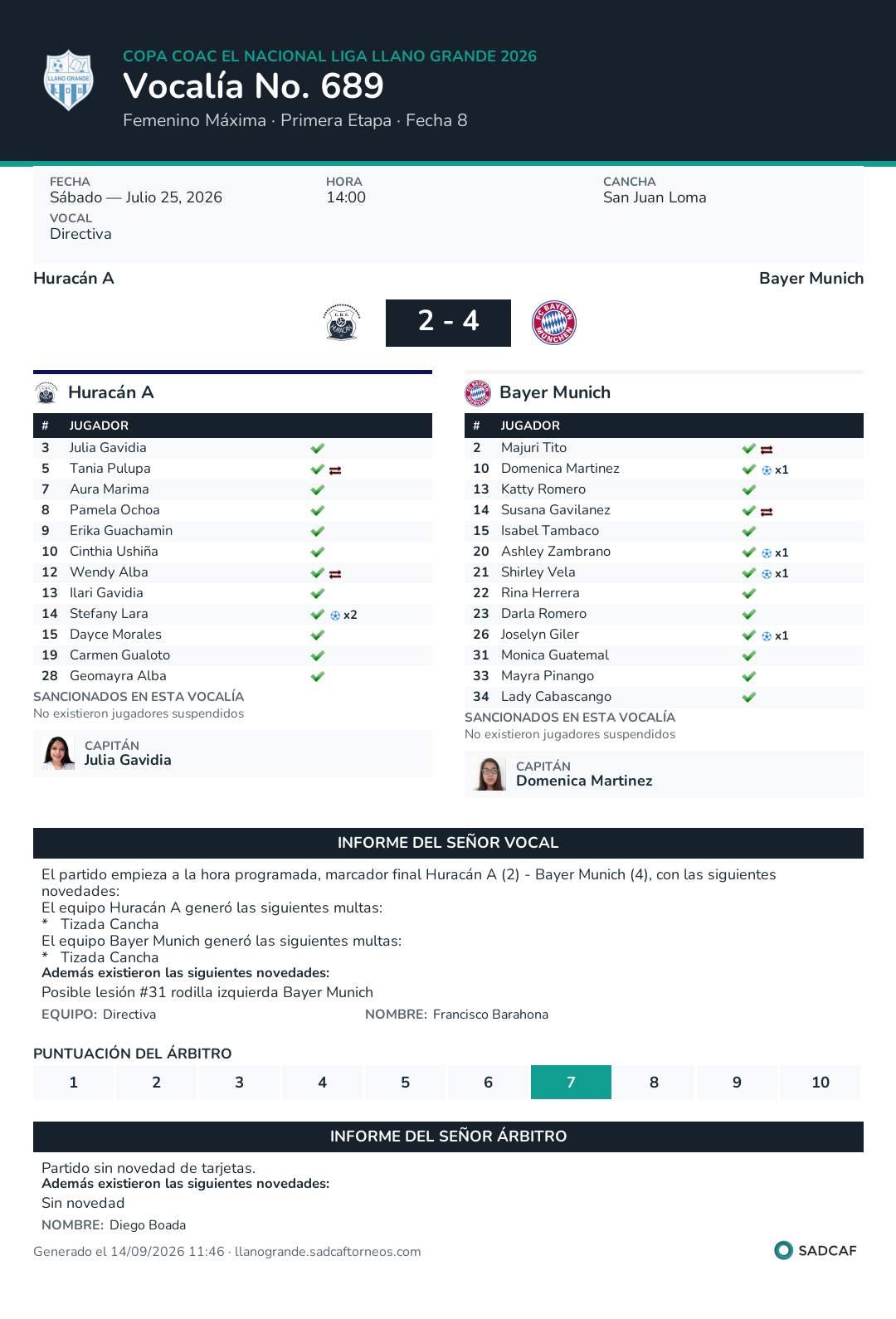 COPA COAC EL NACIONAL LIGA LLANO GRANDE 2026
Vocalía No. 689
Femenino Máxima · Primera Etapa · Fecha 8

FECHA
Sábado — Julio 25, 2026
HORA
14:00
CANCHA
San Juan Loma
VOCAL
Directiva

Huracán A
Bayer Munich

2 - 4

Huracán A

| # | JUGADOR | |
|---|---|---|
| 3 | Julia Gavidia | ✓ |
| 5 | Tania Pulupa | ✓ ⇄ |
| 7 | Aura Marima | ✓ |
| 8 | Pamela Ochoa | ✓ |
| 9 | Erika Guachamin | ✓ |
| 10 | Cinthia Ushiña | ✓ |
| 12 | Wendy Alba | ✓ ⇄ |
| 13 | Ilari Gavidia | ✓ |
| 14 | Stefany Lara | ✓ x2 |
| 15 | Dayce Morales | ✓ |
| 19 | Carmen Gualoto | ✓ |
| 28 | Geomayra Alba | ✓ |

SANCIONADOS EN ESTA VOCALÍA
No existieron jugadores suspendidos

CAPITÁN
Julia Gavidia

Bayer Munich

| # | JUGADOR | |
|---|---|---|
| 2 | Majuri Tito | ✓ ⇄ |
| 10 | Domenica Martinez | ✓ x1 |
| 13 | Katty Romero | ✓ |
| 14 | Susana Gavilanez | ✓ ⇄ |
| 15 | Isabel Tambaco | ✓ |
| 20 | Ashley Zambrano | ✓ x1 |
| 21 | Shirley Vela | ✓ x1 |
| 22 | Rina Herrera | ✓ |
| 23 | Darla Romero | ✓ |
| 26 | Joselyn Giler | ✓ x1 |
| 31 | Monica Guatemal | ✓ |
| 33 | Mayra Pinango | ✓ |
| 34 | Lady Cabascango | ✓ |

SANCIONADOS EN ESTA VOCALÍA
No existieron jugadores suspendidos

CAPITÁN
Domenica Martinez

INFORME DEL SEÑOR VOCAL

El partido empieza a la hora programada, marcador final Huracán A (2) - Bayer Munich (4), con las siguientes novedades:
El equipo Huracán A generó las siguientes multas:
* Tizada Cancha
El equipo Bayer Munich generó las siguientes multas:
* Tizada Cancha
Además existieron las siguientes novedades:
Posible lesión #31 rodilla izquierda Bayer Munich

EQUIPO: Directiva
NOMBRE: Francisco Barahona

PUNTUACIÓN DEL ÁRBITRO
1 2 3 4 5 6 7 8 9 10

INFORME DEL SEÑOR ÁRBITRO

Partido sin novedad de tarjetas.
Además existieron las siguientes novedades:
Sin novedad

NOMBRE: Diego Boada

Generado el 14/09/2026 11:46 · llanogrande.sadcaftorneos.com
SADCAF